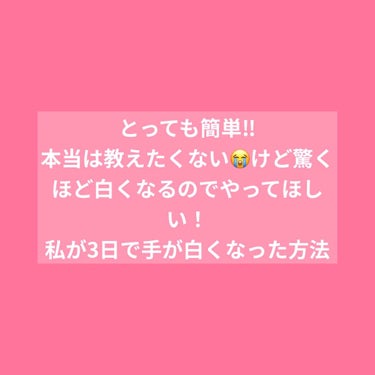 とっても簡単!!
本当は教えたくない😭けど驚くほど白くなるのでやってほしい！
私が3日で手が白くなった方法